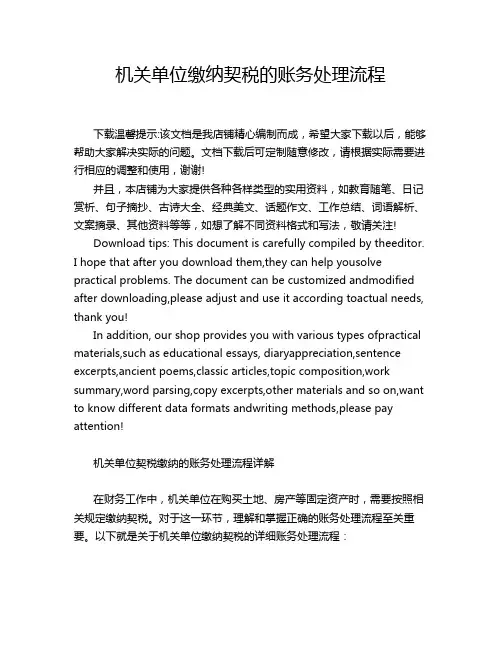 机关单位缴纳契税的账务处理流程

下载温馨提示:该文档是我店铺精心编制而成，希望大家下载以后，能够帮助大家解决实际的问题。文档下载后可定制随意修改，请根据实际需要进行相应的调整和使用，谢谢!

并且，本店铺为大家提供各种各样类型的实用资料，如教育随笔、日记赏析、句子摘抄、古诗大全、经典美文、话题作文、工作总结、词语解析、文案摘录、其他资料等等，如想了解不同资料格式和写法，敬请关注!

Download tips: This document is carefully compiled by theeditor. I hope that after you download them,they can help yousolve practical problems. The document can be customized andmodified after downloading,please adjust and use it according toactual needs, thank you!

In addition, our shop provides you with various types ofpractical materials,such as educational essays, diaryappreciation,sentence excerpts,ancient poems,classic articles,topic composition,work summary,word parsing,copy excerpts,other materials and so on,want to know different data formats andwriting methods,please pay attention!

机关单位契税缴纳的账务处理流程详解

在财务工作中，机关单位在购买土地、房产等固定资产时，需要按照相关规定缴纳契税。对于这一环节，理解和掌握正确的账务处理流程至关重要。以下就是关于机关单位缴纳契税的详细账务处理流程：